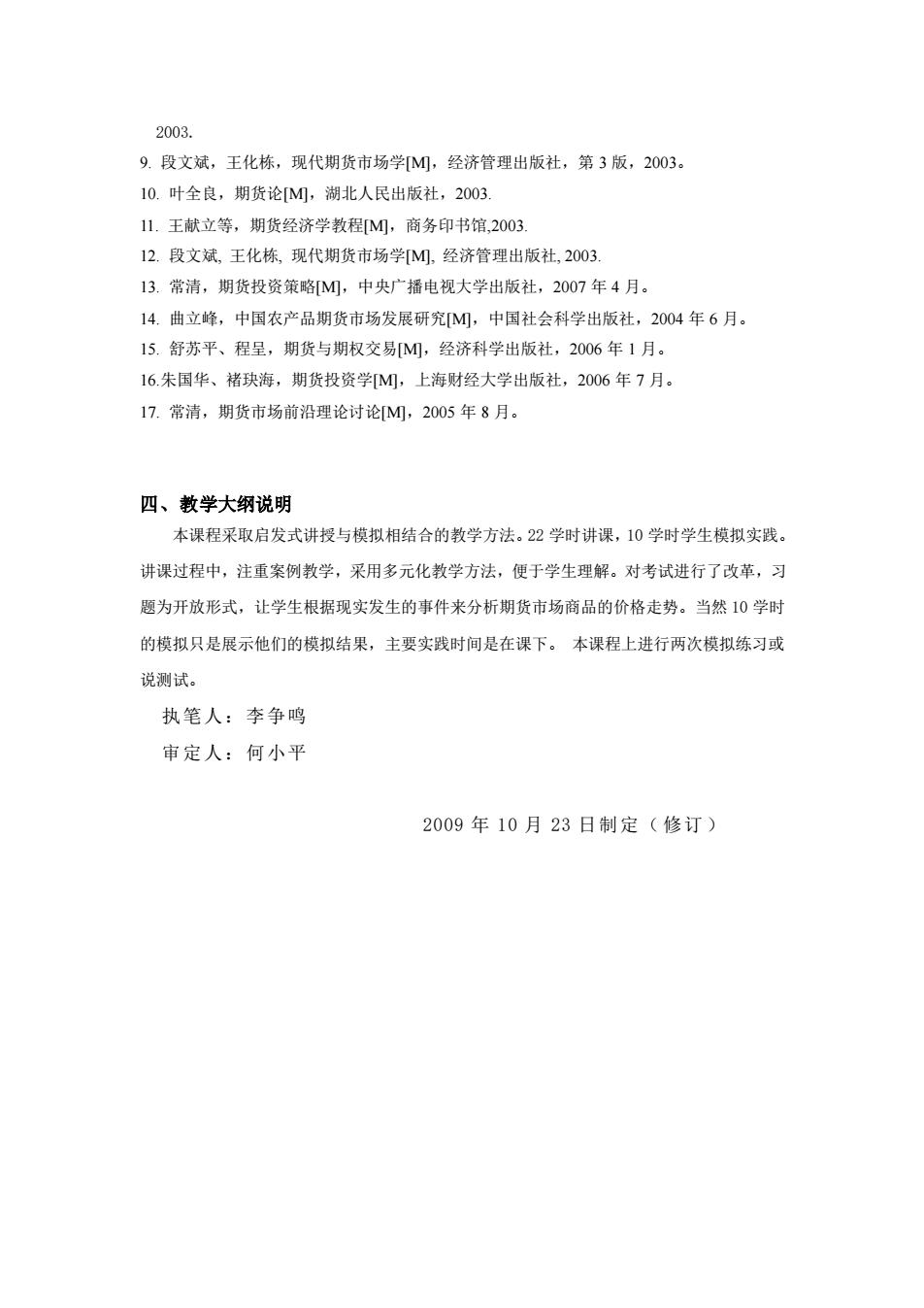 2003.

9. 段文斌，王化栋，现代期货市场学[M]，经济管理出版社，第 3 版，2003。

10. 叶全良，期货论[M]，湖北人民出版社，2003.

11. 王献立等，期货经济学教程[M]，商务印书馆,2003.

12. 段文斌, 王化栋, 现代期货市场学[M], 经济管理出版社, 2003.

13. 常清，期货投资策略[M]，中央广播电视大学出版社，2007 年 4 月。

14. 曲立峰，中国农产品期货市场发展研究[M]，中国社会科学出版社，2004 年 6 月。

15. 舒苏平、程呈，期货与期权交易[M]，经济科学出版社，2006 年 1 月。

16.朱国华、褚玦海，期货投资学[M]，上海财经大学出版社，2006 年 7 月。

17. 常清，期货市场前沿理论讨论[M]，2005 年 8 月。

四、教学大纲说明

本课程采取启发式讲授与模拟相结合的教学方法。22 学时讲课，10 学时学生模拟实践。讲课过程中，注重案例教学，采用多元化教学方法，便于学生理解。对考试进行了改革，习题为开放形式，让学生根据现实发生的事件来分析期货市场商品的价格走势。当然 10 学时的模拟只是展示他们的模拟结果，主要实践时间是在课下。 本课程上进行两次模拟练习或说测试。

执笔人：李争鸣

审定人：何小平

2009 年 10 月 23 日制定（修订）